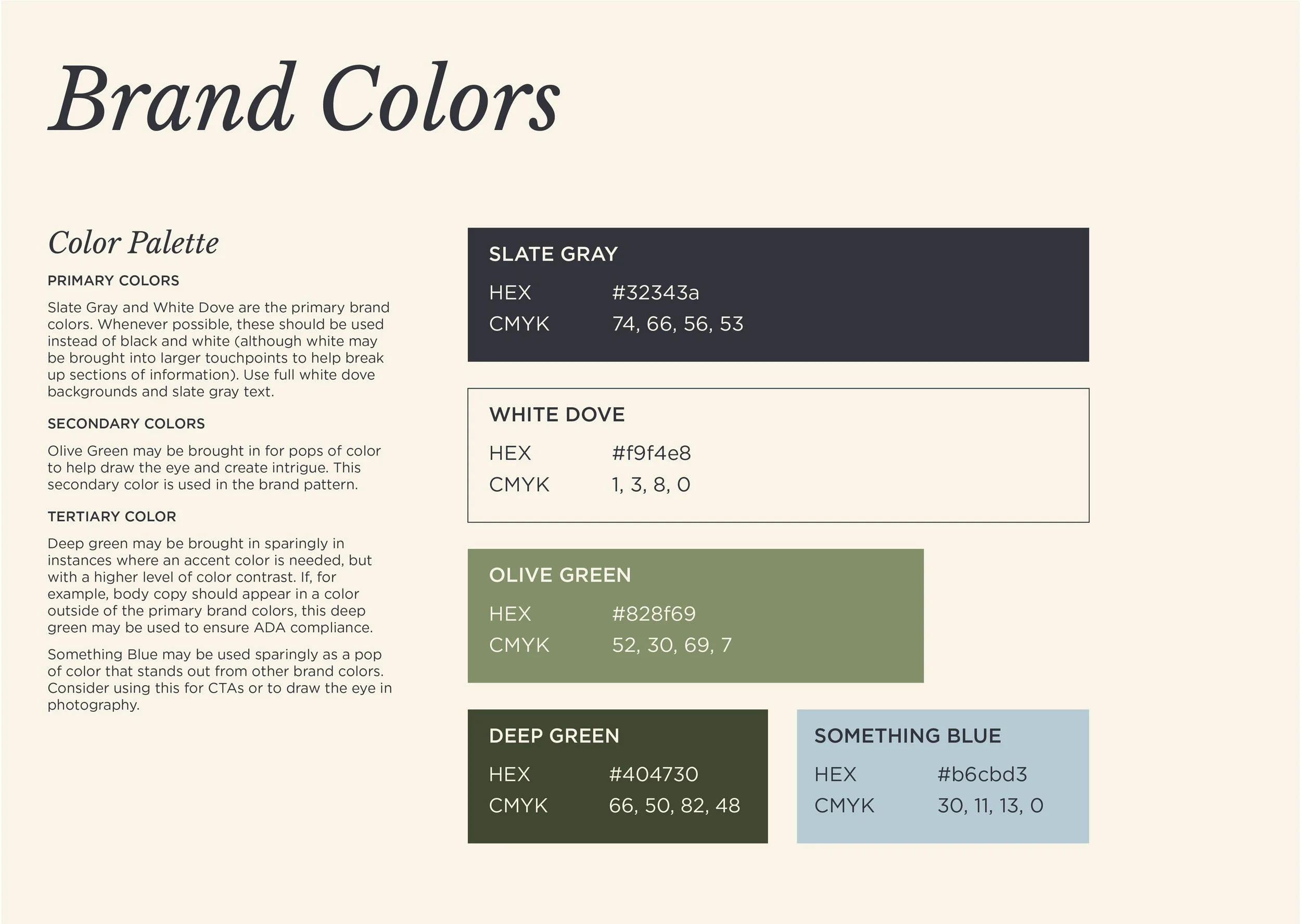 Brand Colors

Color Palette

PRIMARY COLORS

Slate Gray and White Dove are the primary brand colors. Whenever possible, these should be used instead of black and white (although white may be brought into larger touchpoints to help break up sections of information). Use full white dove backgrounds and slate gray text.

SECONDARY COLORS

Olive Green may be brought in for pops of color to help draw the eye and create intrigue. This secondary color is used in the brand pattern.

TERTIARY COLOR

Deep green may be brought in sparingly in instances where an accent color is needed, but with a higher level of color contrast. If, for example, body copy should appear in a color outside of the primary brand colors, this deep green may be used to ensure ADA compliance.

Something Blue may be used sparingly as a pop of color that stands out from other brand colors. Consider using this for CTAs or to draw the eye in photography.

SLATE GRAY
HEX #32343a
CMYK 74, 66, 56, 53

WHITE DOVE
HEX #f9f4e8
CMYK 1, 3, 8, 0

OLIVE GREEN
HEX #828f69
CMYK 52, 30, 69, 7

DEEP GREEN
HEX #404730
CMYK 66, 50, 82, 48

SOMETHING BLUE
HEX #b6cbd3
CMYK 30, 11, 13, 0